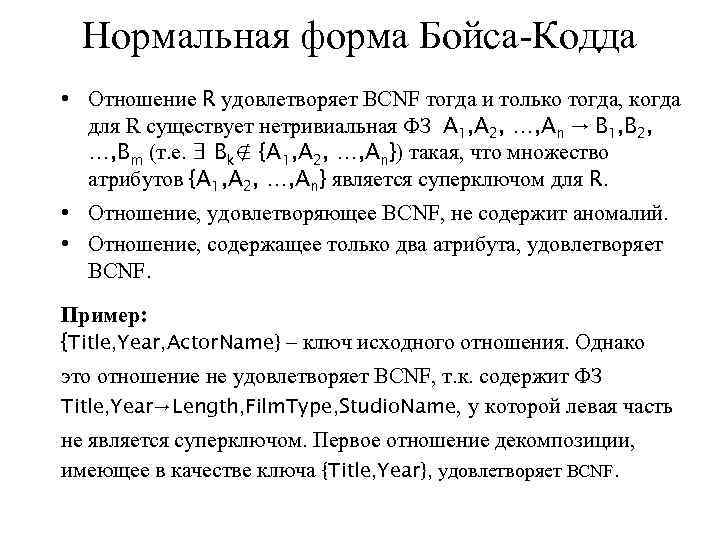 Нормальная форма Бойса-Кодда

• Отношение R удовлетворяет BCNF тогда и только тогда, когда для R существует нетривиальная ФЗ $A_1, A_2, \ldots, A_n \rightarrow B_1, B_2, \ldots, B_m$ (т.е. $\exists\ B_k \notin \{A_1, A_2, \ldots, A_n\}$) такая, что множество атрибутов $\{A_1, A_2, \ldots, A_n\}$ является суперключом для R.

• Отношение, удовлетворяющее BCNF, не содержит аномалий.

• Отношение, содержащее только два атрибута, удовлетворяет BCNF.

Пример:
{Title,Year,ActorName} – ключ исходного отношения. Однако это отношение не удовлетворяет BCNF, т.к. содержит ФЗ Title,Year→Length,FilmType,StudioName, у которой левая часть не является суперключом. Первое отношение декомпозиции, имеющее в качестве ключа {Title,Year}, удовлетворяет BCNF.